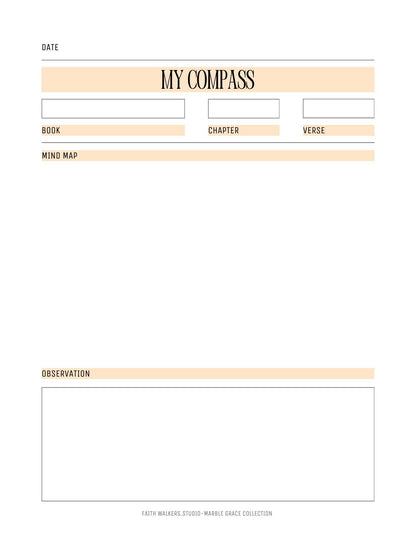 DATE

MY COMPASS

BOOK

CHAPTER

VERSE

MIND MAP

OBSERVATION

FAITH WALKERS.STUDIO-MARBLE GRACE COLLECTION